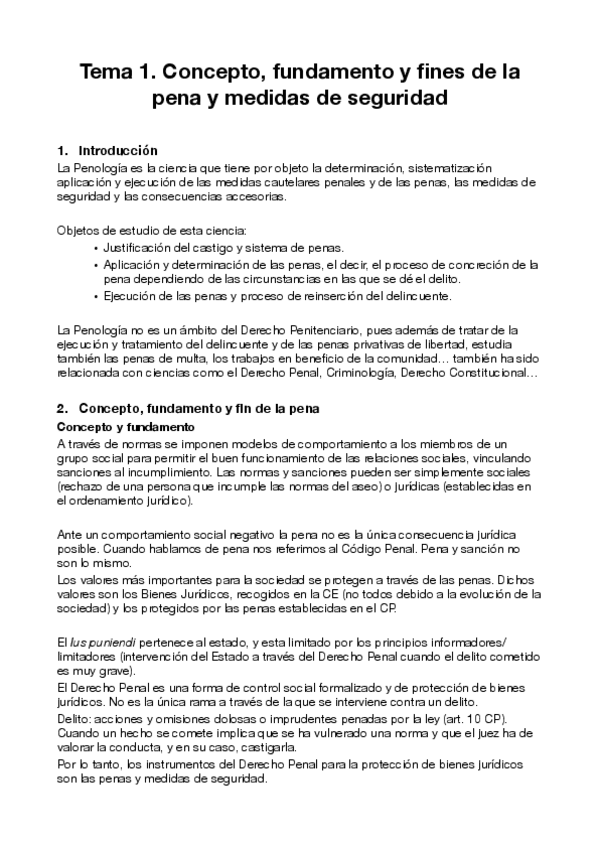 Tema 1. Concepto, fundamento y fines de la pena y medidas de seguridad

1. Introducción
La Penología es la ciencia que tiene por objeto la determinación, sistematización aplicación y ejecución de las medidas cautelares penales y de las penas, las medidas de seguridad y las consecuencias accesorias.

Objetos de estudio de esta ciencia:
• Justificación del castigo y sistema de penas.
• Aplicación y determinación de las penas, el decir, el proceso de concreción de la pena dependiendo de las circunstancias en las que se dé el delito.
• Ejecución de las penas y proceso de reinserción del delincuente.

La Penología no es un ámbito del Derecho Penitenciario, pues además de tratar de la ejecución y tratamiento del delincuente y de las penas privativas de libertad, estudia también las penas de multa, los trabajos en beneficio de la comunidad… también ha sido relacionada con ciencias como el Derecho Penal, Criminología, Derecho Constitucional…

2. Concepto, fundamento y fin de la pena
Concepto y fundamento
A través de normas se imponen modelos de comportamiento a los miembros de un grupo social para permitir el buen funcionamiento de las relaciones sociales, vinculando sanciones al incumplimiento. Las normas y sanciones pueden ser simplemente sociales (rechazo de una persona que incumple las normas del aseo) o jurídicas (establecidas en el ordenamiento jurídico).

Ante un comportamiento social negativo la pena no es la única consecuencia jurídica posible. Cuando hablamos de pena nos referimos al Código Penal. Pena y sanción no son lo mismo.
Los valores más importantes para la sociedad se protegen a través de las penas. Dichos valores son los Bienes Jurídicos, recogidos en la CE (no todos debido a la evolución de la sociedad) y los protegidos por las penas establecidas en el CP.

El Ius puniendi pertenece al estado, y esta limitado por los principios informadores/limitadores (intervención del Estado a través del Derecho Penal cuando el delito cometido es muy grave).
El Derecho Penal es una forma de control social formalizado y de protección de bienes jurídicos. No es la única rama a través de la que se interviene contra un delito.
Delito: acciones y omisiones dolosas o imprudentes penadas por la ley (art. 10 CP).
Cuando un hecho se comete implica que se ha vulnerado una norma y que el juez ha de valorar la conducta, y en su caso, castigarla.
Por lo tanto, los instrumentos del Derecho Penal para la protección de bienes jurídicos son las penas y medidas de seguridad.